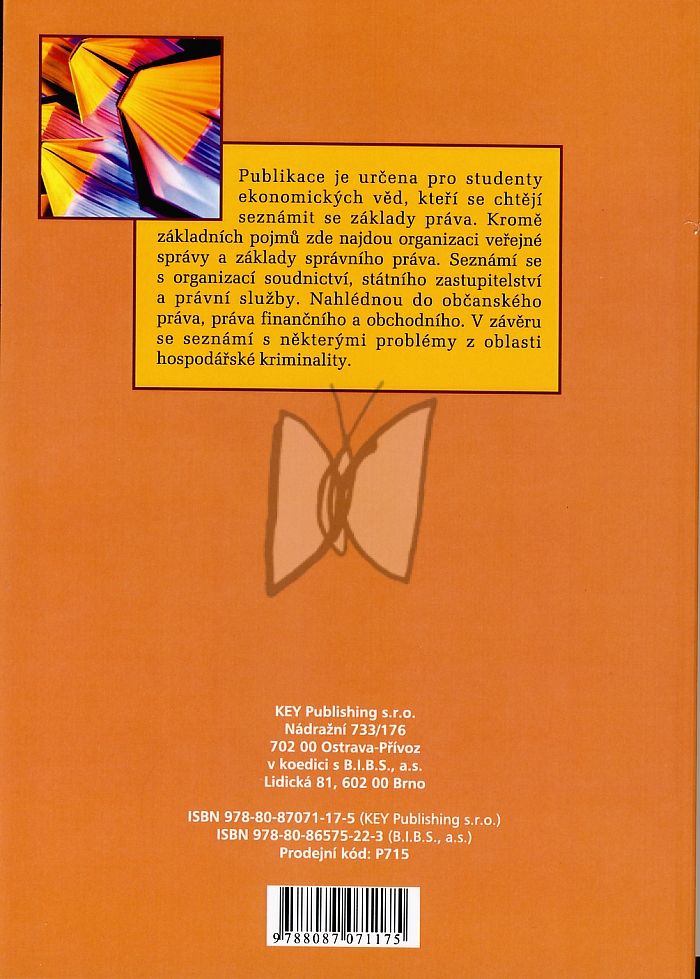 Publikace je určena pro studenty ekonomických věd, kteří se chtějí seznámit se základy práva. Kromě základních pojmů zde najdou organizaci veřejné správy a základy správního práva. Seznámí se s organizací soudnictví, státního zastupitelství a právní služby. Nahlédnou do občanského práva, práva finančního a obchodního. V závěru se seznámí s některými problémy z oblasti hospodářské kriminality.

KEY Publishing s.r.o.
Nádražní 733/176
702 00 Ostrava-Přívoz
v koedici s B.I.B.S., a.s.
Lidická 81, 602 00 Brno

ISBN 978-80-87071-17-5 (KEY Publishing s.r.o.)
ISBN 978-80-86575-22-3 (B.I.B.S., a.s.)
Prodejní kód: P715

9 788087 071175